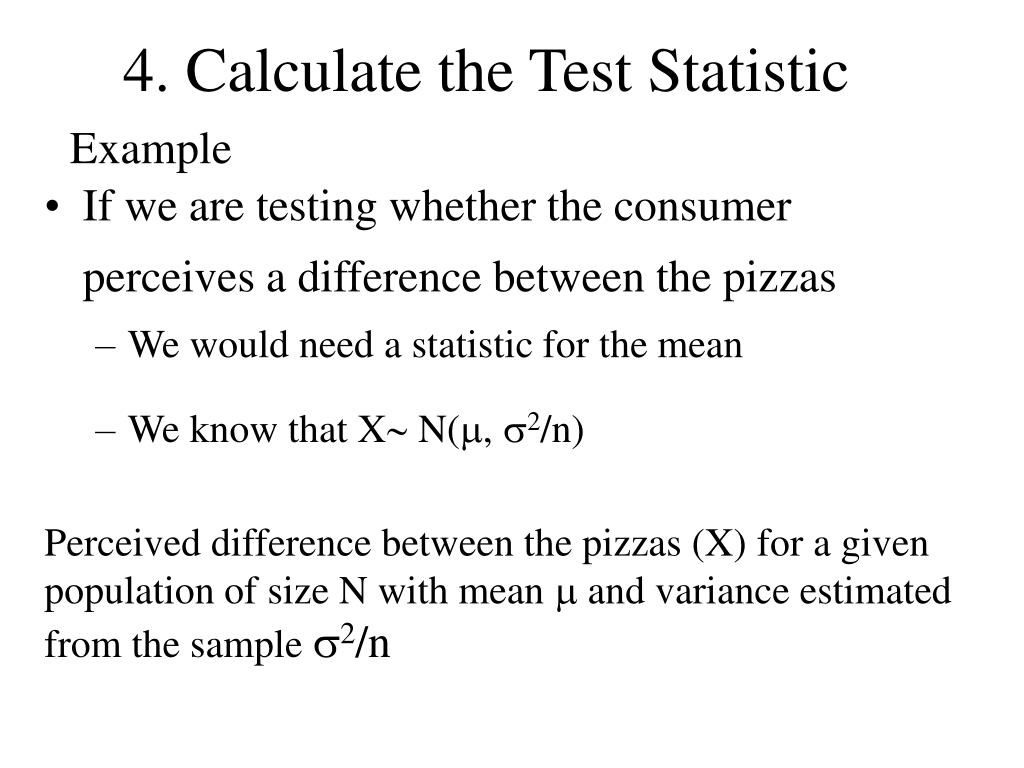 4. Calculate the Test Statistic

Example

• If we are testing whether the consumer perceives a difference between the pizzas

– We would need a statistic for the mean

– We know that $X \sim N(\mu, \sigma^2/n)$

Perceived difference between the pizzas (X) for a given population of size N with mean $\mu$ and variance estimated from the sample $\sigma^2/n$